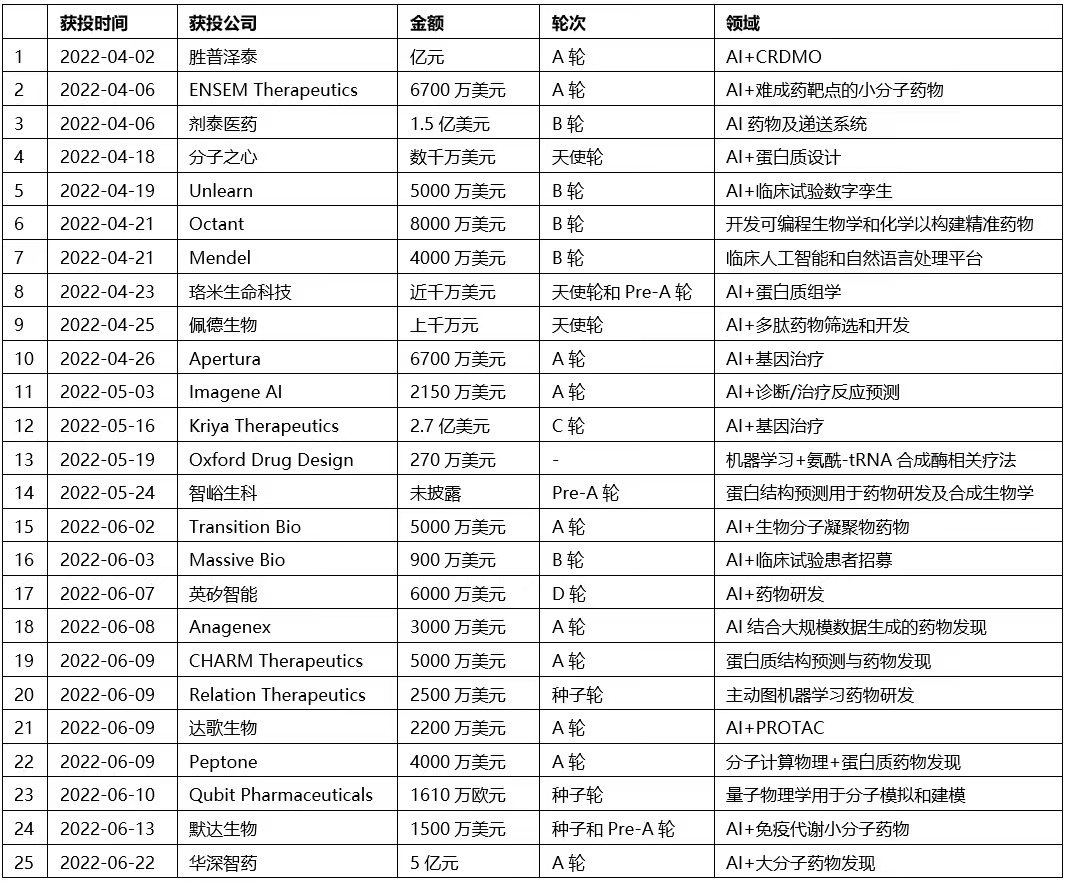 |  | 获投时间 | 获投公司 | 金额 | 轮次 | 领域 |
|---|---|---|---|---|---|
| 1 | 2022-04-02 | 胜普泽泰 | 亿元 | A 轮 | AI+CRDMO |
| 2 | 2022-04-06 | ENSEM Therapeutics | 6700 万美元 | A 轮 | AI+难成药靶点的小分子药物 |
| 3 | 2022-04-06 | 剂泰医药 | 1.5 亿美元 | B 轮 | AI 药物及递送系统 |
| 4 | 2022-04-18 | 分子之心 | 数千万美元 | 天使轮 | AI+蛋白质设计 |
| 5 | 2022-04-19 | Unlearn | 5000 万美元 | B 轮 | AI+临床试验数字孪生 |
| 6 | 2022-04-21 | Octant | 8000 万美元 | B 轮 | 开发可编程生物学和化学以构建精准药物 |
| 7 | 2022-04-21 | Mendel | 4000 万美元 | B 轮 | 临床人工智能和自然语言处理平台 |
| 8 | 2022-04-23 | 珞米生命科技 | 近千万美元 | 天使轮和 Pre-A 轮 | AI+蛋白质组学 |
| 9 | 2022-04-25 | 佩德生物 | 上千万元 | 天使轮 | AI+多肽药物筛选和开发 |
| 10 | 2022-04-26 | Apertura | 6700 万美元 | A 轮 | AI+基因治疗 |
| 11 | 2022-05-03 | Imagene AI | 2150 万美元 | A 轮 | AI+诊断/治疗反应预测 |
| 12 | 2022-05-16 | Kriya Therapeutics | 2.7 亿美元 | C 轮 | AI+基因治疗 |
| 13 | 2022-05-19 | Oxford Drug Design | 270 万美元 | - | 机器学习+氨酰-tRNA 合成酶相关疗法 |
| 14 | 2022-05-24 | 智峪生科 | 未披露 | Pre-A 轮 | 蛋白结构预测用于药物研发及合成生物学 |
| 15 | 2022-06-02 | Transition Bio | 5000 万美元 | A 轮 | AI+生物分子凝聚物药物 |
| 16 | 2022-06-03 | Massive Bio | 900 万美元 | B 轮 | AI+临床试验患者招募 |
| 17 | 2022-06-07 | 英矽智能 | 6000 万美元 | D 轮 | AI+药物研发 |
| 18 | 2022-06-08 | Anagenex | 3000 万美元 | A 轮 | AI 结合大规模数据生成的药物发现 |
| 19 | 2022-06-09 | CHARM Therapeutics | 5000 万美元 | A 轮 | 蛋白质结构预测与药物发现 |
| 20 | 2022-06-09 | Relation Therapeutics | 2500 万美元 | 种子轮 | 主动图机器学习药物研发 |
| 21 | 2022-06-09 | 达歌生物 | 2200 万美元 | A 轮 | AI+PROTAC |
| 22 | 2022-06-09 | Peptone | 4000 万美元 | A 轮 | 分子计算物理+蛋白质药物发现 |
| 23 | 2022-06-10 | Qubit Pharmaceuticals | 1610 万欧元 | 种子轮 | 量子物理学用于分子模拟和建模 |
| 24 | 2022-06-13 | 默达生物 | 1500 万美元 | 种子和 Pre-A 轮 | AI+免疫代谢小分子药物 |
| 25 | 2022-06-22 | 华深智药 | 5 亿元 | A 轮 | AI+大分子药物发现 |